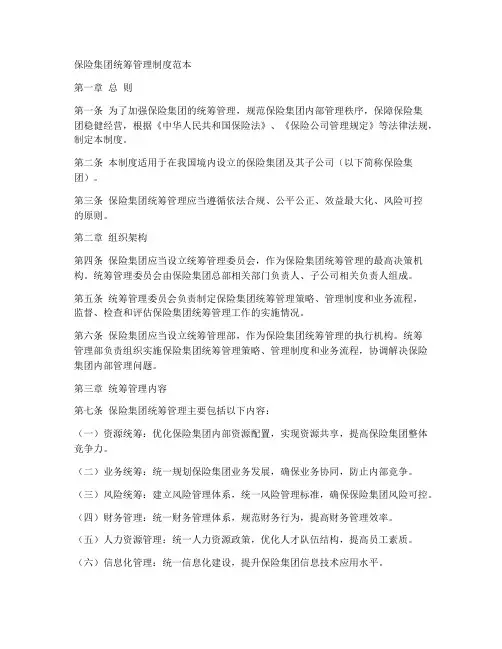 保险集团统筹管理制度范本

第一章 总 则

第一条 为了加强保险集团的统筹管理，规范保险集团内部管理秩序，保障保险集团稳健经营，根据《中华人民共和国保险法》、《保险公司管理规定》等法律法规，制定本制度。

第二条 本制度适用于在我国境内设立的保险集团及其子公司（以下简称保险集团）。

第三条 保险集团统筹管理应当遵循依法合规、公平公正、效益最大化、风险可控的原则。

第二章 组织架构

第四条 保险集团应当设立统筹管理委员会，作为保险集团统筹管理的最高决策机构。统筹管理委员会由保险集团总部相关部门负责人、子公司相关负责人组成。

第五条 统筹管理委员会负责制定保险集团统筹管理策略、管理制度和业务流程，监督、检查和评估保险集团统筹管理工作的实施情况。

第六条 保险集团应当设立统筹管理部，作为保险集团统筹管理的执行机构。统筹管理部负责组织实施保险集团统筹管理策略、管理制度和业务流程，协调解决保险集团内部管理问题。

第三章 统筹管理内容

第七条 保险集团统筹管理主要包括以下内容：

（一）资源统筹：优化保险集团内部资源配置，实现资源共享，提高保险集团整体竞争力。

（二）业务统筹：统一规划保险集团业务发展，确保业务协同，防止内部竞争。

（三）风险统筹：建立风险管理体系，统一风险管理标准，确保保险集团风险可控。

（四）财务管理：统一财务管理体系，规范财务行为，提高财务管理效率。

（五）人力资源管理：统一人力资源政策，优化人才队伍结构，提高员工素质。

（六）信息化管理：统一信息化建设，提升保险集团信息技术应用水平。